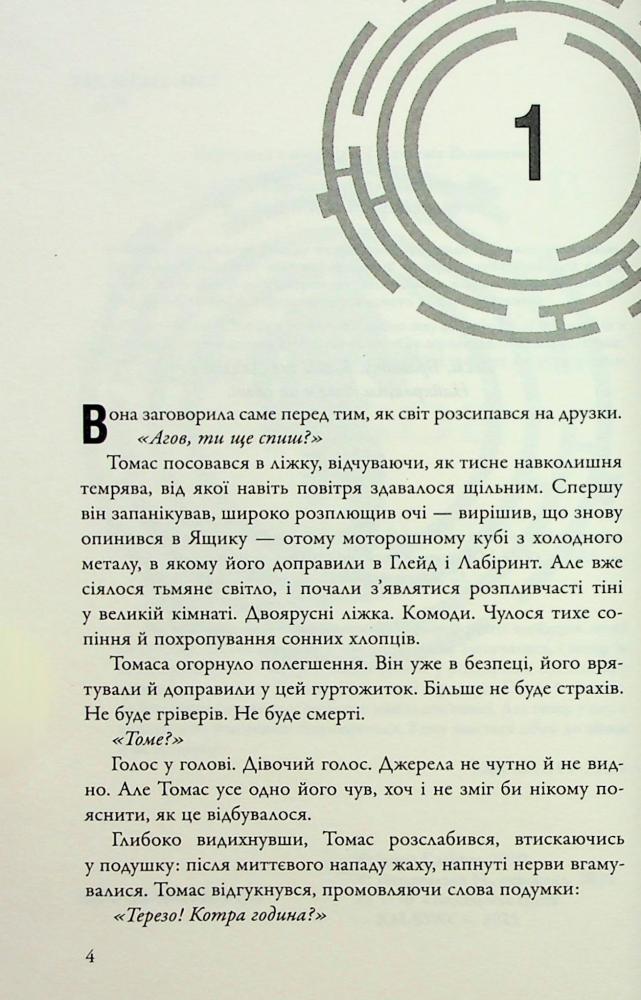 1

Вона заговорила саме перед тим, як світ розсипався на друзки.

«Агов, ти ще спиш?»

Томас посовався в ліжку, відчуваючи, як тисне навколишня темрява, від якої навіть повітря здавалося щільним. Спершу він запанікував, широко розплющив очі — вирішив, що знову опинився в Ящику — отому моторошному кубі з холодного металу, в якому його доправили в Глейд і Лабіринт. Але вже сіялося тьмяне світло, і почали з'являтися розпливчасті тіні у великій кімнаті. Двоярусні ліжка. Комоди. Чулося тихе сопіння й похропування сонних хлопців.

Томаса огорнуло полегшення. Він уже в безпеці, його врятували й доправили у цей гуртожиток. Більше не буде страхів. Не буде гріверів. Не буде смерті.

«Томе?»

Голос у голові. Дівочий голос. Джерела не чутно й не видно. Але Томас усе одно його чув, хоч і не зміг би нікому пояснити, як це відбувалося.

Глибоко видихнувши, Томас розслабився, втискаючись у подушку: після миттєвого нападу жаху, напнуті нерви вгамувалися. Томас відгукнувся, промовляючи слова подумки:

«Терезо! Котра година?»

4